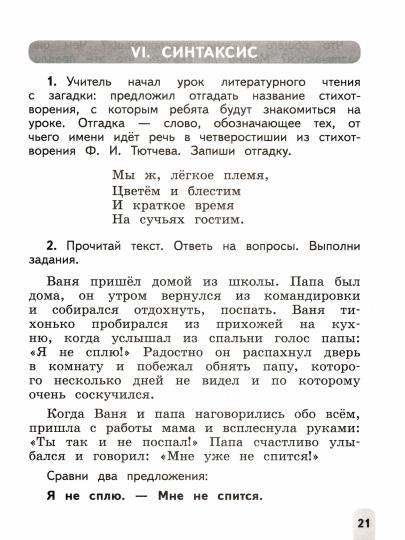 VI. СИНТАКСИС

1. Учитель начал урок литературного чтения с загадки: предложил отгадать название стихотворения, с которым ребята будут знакомиться на уроке. Отгадка — слово, обозначающее тех, от чьего имени идёт речь в четверостишии из стихотворения Ф. И. Тютчева. Запиши отгадку.

Мы ж, лёгкое племя,
Цветём и блестим
И краткое время
На сучьях гостим.

2. Прочитай текст. Ответь на вопросы. Выполни задания.

Ваня пришёл домой из школы. Папа был дома, он утром вернулся из командировки и собирался отдохнуть, поспать. Ваня тихонько пробирался из прихожей на кухню, когда услышал из спальни голос папы: «Я не сплю!» Радостно он распахнул дверь в комнату и побежал обнять папу, которого несколько дней не видел и по которому очень соскучился.

Когда Ваня и папа наговорились обо всём, пришла с работы мама и всплеснула руками: «Ты так и не поспал!» Папа счастливо улыбался и говорил: «Мне уже не спится!»

Сравни два предложения:

Я не сплю. — Мне не спится.

21